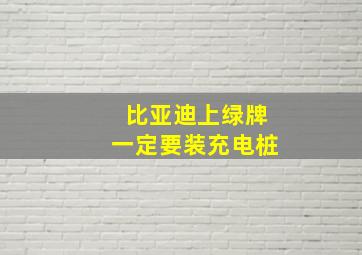 比亚迪上绿牌
一定要装充电桩